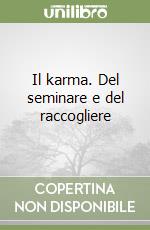 unilibro

Il karma. Del seminare e del raccogliere

COPERTINA NON DISPONIBILE